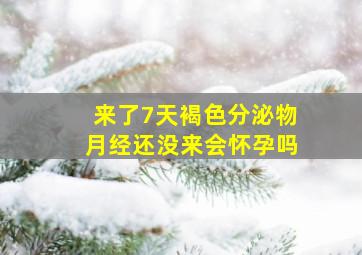 来了7天褐色分泌物
月经还没来会怀孕吗